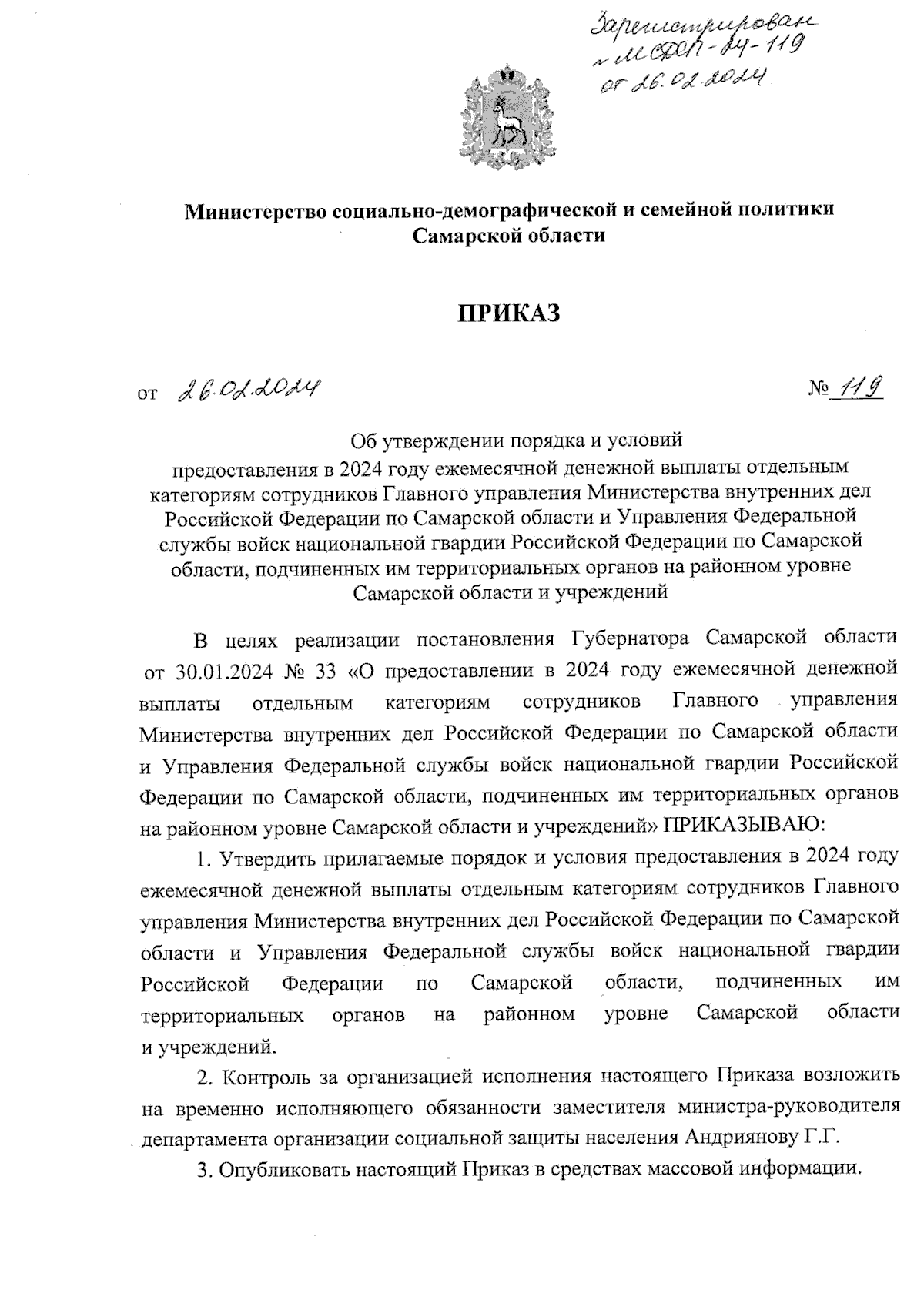 Зарегистрирован
№ МСДСП-04-119
от 26.02.2024

Министерство социально-демографической и семейной политики Самарской области

ПРИКАЗ

от 26.02.2024 № 119

Об утверждении порядка и условий предоставления в 2024 году ежемесячной денежной выплаты отдельным категориям сотрудников Главного управления Министерства внутренних дел Российской Федерации по Самарской области и Управления Федеральной службы войск национальной гвардии Российской Федерации по Самарской области, подчиненных им территориальных органов на районном уровне Самарской области и учреждений

В целях реализации постановления Губернатора Самарской области от 30.01.2024 № 33 «О предоставлении в 2024 году ежемесячной денежной выплаты отдельным категориям сотрудников Главного управления Министерства внутренних дел Российской Федерации по Самарской области и Управления Федеральной службы войск национальной гвардии Российской Федерации по Самарской области, подчиненных им территориальных органов на районном уровне Самарской области и учреждений» ПРИКАЗЫВАЮ:

1. Утвердить прилагаемые порядок и условия предоставления в 2024 году ежемесячной денежной выплаты отдельным категориям сотрудников Главного управления Министерства внутренних дел Российской Федерации по Самарской области и Управления Федеральной службы войск национальной гвардии Российской Федерации по Самарской области, подчиненных им территориальных органов на районном уровне Самарской области и учреждений.

2. Контроль за организацией исполнения настоящего Приказа возложить на временно исполняющего обязанности заместителя министра-руководителя департамента организации социальной защиты населения Андриянову Г.Г.

3. Опубликовать настоящий Приказ в средствах массовой информации.